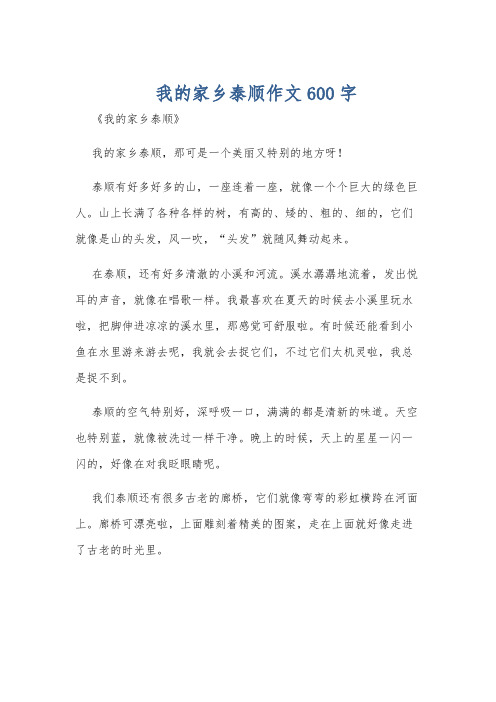 我的家乡泰顺作文600字

《我的家乡泰顺》

我的家乡泰顺，那可是一个美丽又特别的地方呀！

泰顺有好多好多的山，一座连着一座，就像一个个巨大的绿色巨人。山上长满了各种各样的树，有高的、矮的、粗的、细的，它们就像是山的头发，风一吹，“头发”就随风舞动起来。

在泰顺，还有好多清澈的小溪和河流。溪水潺潺地流着，发出悦耳的声音，就像在唱歌一样。我最喜欢在夏天的时候去小溪里玩水啦，把脚伸进凉凉的溪水里，那感觉可舒服啦。有时候还能看到小鱼在水里游来游去呢，我就会去捉它们，不过它们太机灵啦，我总是捉不到。

泰顺的空气特别好，深呼吸一口，满满的都是清新的味道。天空也特别蓝，就像被洗过一样干净。晚上的时候，天上的星星一闪一闪的，好像在对我眨眼睛呢。

我们泰顺还有很多古老的廊桥，它们就像弯弯的彩虹横跨在河面上。廊桥可漂亮啦，上面雕刻着精美的图案，走在上面就好像走进了古老的时光里。